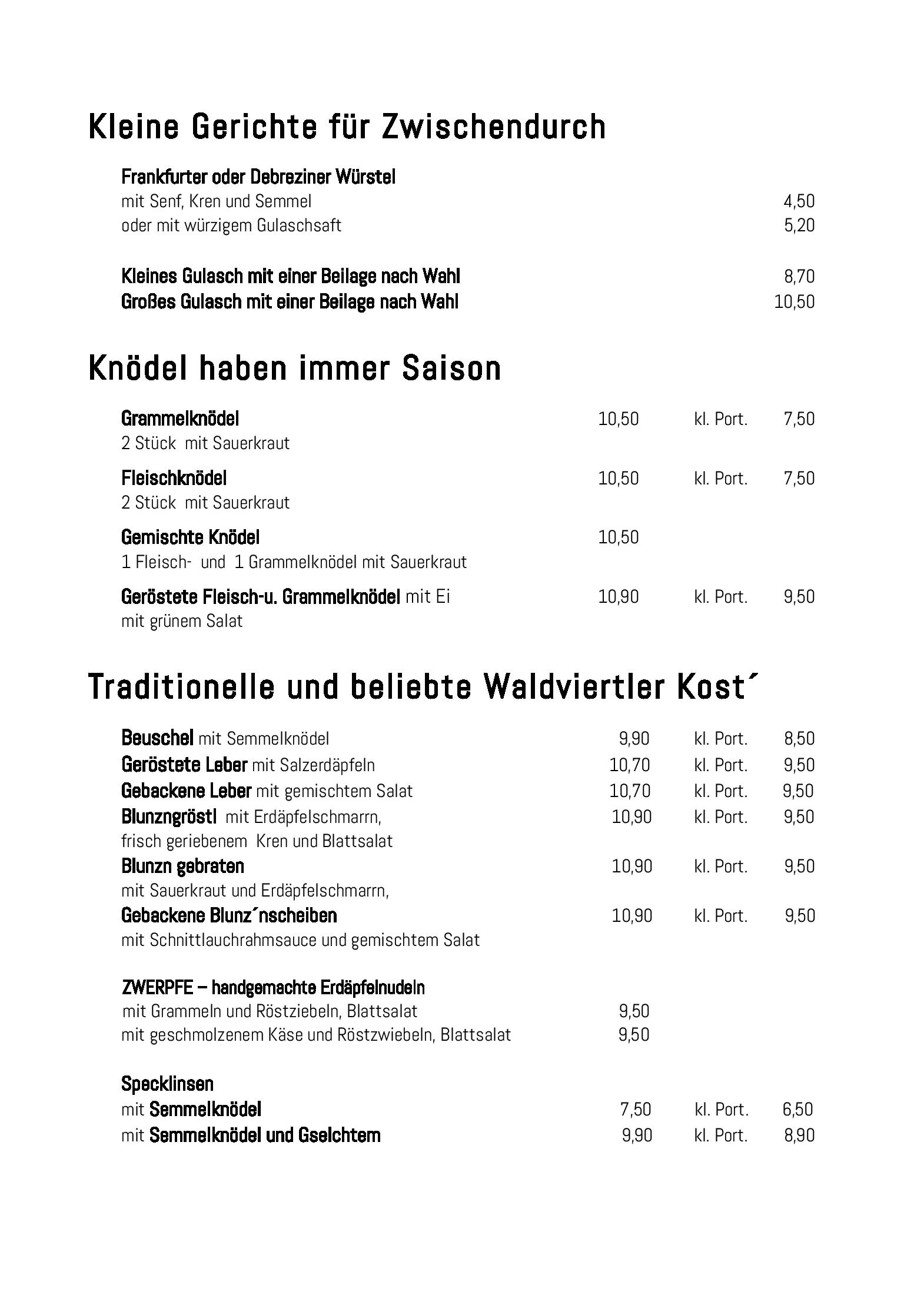 Kleine Gerichte für Zwischendurch

Frankfurter oder Debreziner Würstel
mit Senf, Kren und Semmel 4,50
oder mit würzigem Gulaschsaft 5,20

Kleines Gulasch mit einer Beilage nach Wahl 8,70
Großes Gulasch mit einer Beilage nach Wahl 10,50

Knödel haben immer Saison

Grammelknödel 10,50 kl. Port. 7,50
2 Stück mit Sauerkraut

Fleischknödel 10,50 kl. Port. 7,50
2 Stück mit Sauerkraut

Gemischte Knödel 10,50
1 Fleisch- und 1 Grammelknödel mit Sauerkraut

Geröstete Fleisch-u. Grammelknödel mit Ei 10,90 kl. Port. 9,50
mit grünem Salat

Traditionelle und beliebte Waldviertler Kost´

Beuschel mit Semmelknödel 9,90 kl. Port. 8,50
Geröstete Leber mit Salzerdäpfeln 10,70 kl. Port. 9,50
Gebackene Leber mit gemischtem Salat 10,70 kl. Port. 9,50
Blunzngröstl mit Erdäpfelschmarrn, 10,90 kl. Port. 9,50
frisch geriebenem Kren und Blattsalat
Blunzn gebraten 10,90 kl. Port. 9,50
mit Sauerkraut und Erdäpfelschmarrn,
Gebackene Blunz´nscheiben 10,90 kl. Port. 9,50
mit Schnittlauchrahmsauce und gemischtem Salat

ZWERPFE – handgemachte Erdäpfelnudeln
mit Grammeln und Röstziebeln, Blattsalat 9,50
mit geschmolzenem Käse und Röstzwiebeln, Blattsalat 9,50

Specklinsen
mit Semmelknödel 7,50 kl. Port. 6,50
mit Semmelknödel und Gselchtem 9,90 kl. Port. 8,90